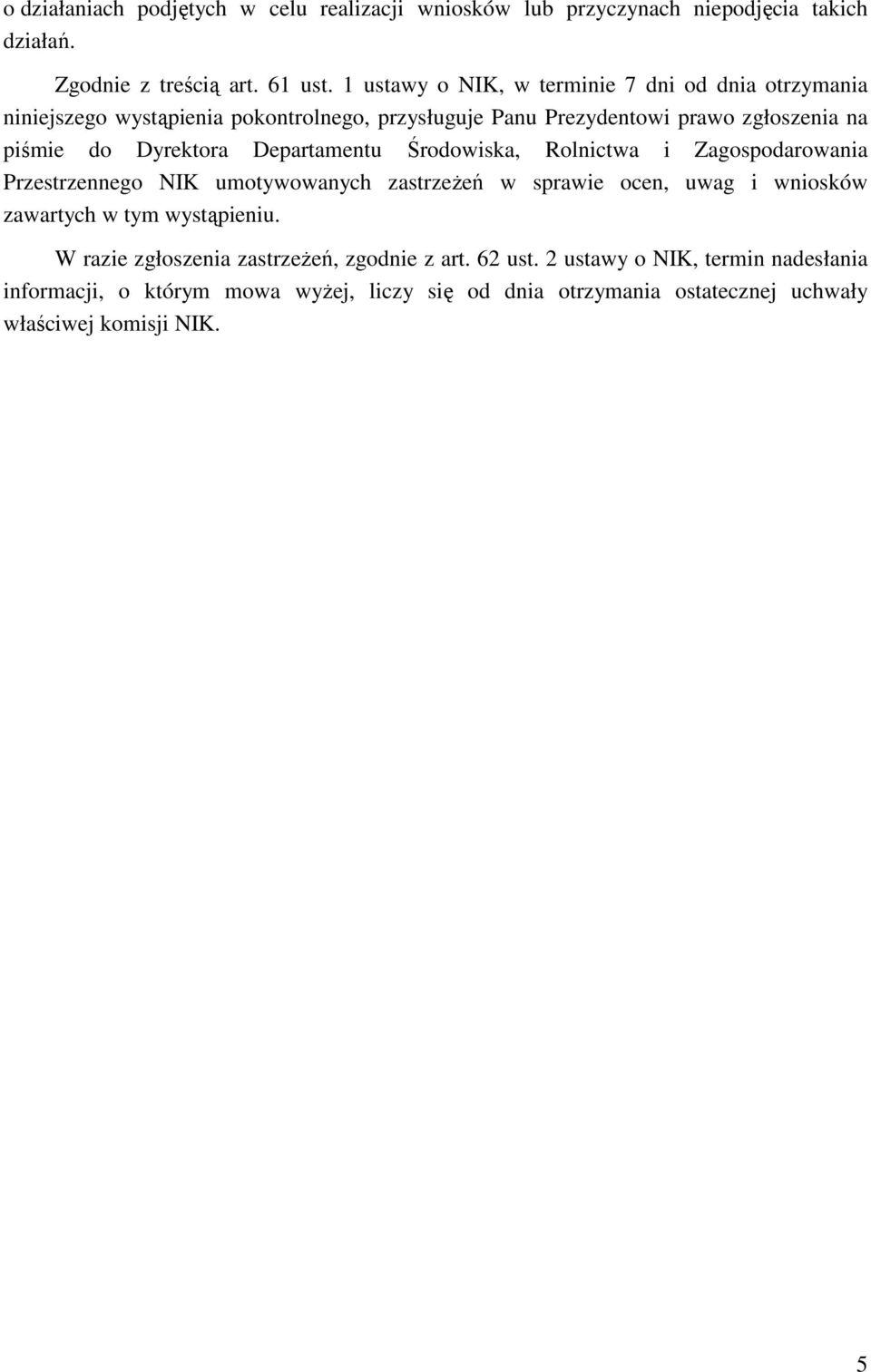 o działaniach podjętych w celu realizacji wniosków lub przyczynach niepodjęcia takich działań.

Zgodnie z treścią art. 61 ust. 1 ustawy o NIK, w terminie 7 dni od dnia otrzymania niniejszego wystąpienia pokontrolnego, przysługuje Panu Prezydentowi prawo zgłoszenia na piśmie do Dyrektora Departamentu Środowiska, Rolnictwa i Zagospodarowania Przestrzennego NIK umotywowanych zastrzeżeń w sprawie ocen, uwag i wniosków zawartych w tym wystąpieniu.

W razie zgłoszenia zastrzeżeń, zgodnie z art. 62 ust. 2 ustawy o NIK, termin nadesłania informacji, o którym mowa wyżej, liczy się od dnia otrzymania ostatecznej uchwały właściwej komisji NIK.

5